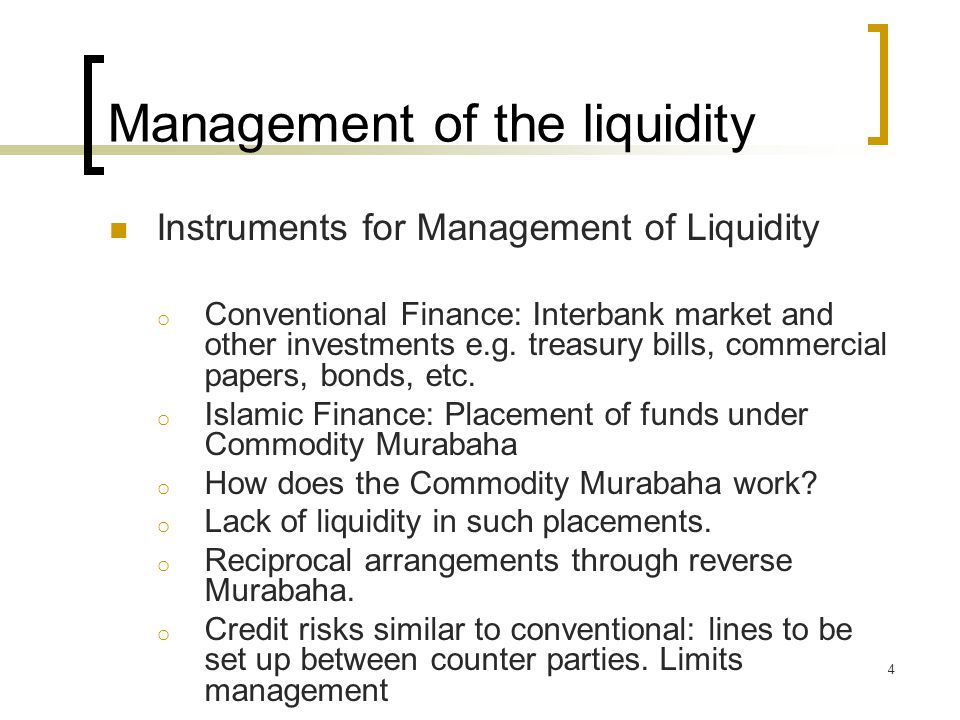 Management of the liquidity

Instruments for Management of Liquidity

Conventional Finance: Interbank market and other investments e.g. treasury bills, commercial papers, bonds, etc.

Islamic Finance: Placement of funds under Commodity Murabaha

How does the Commodity Murabaha work?

Lack of liquidity in such placements.

Reciprocal arrangements through reverse Murabaha.

Credit risks similar to conventional: lines to be set up between counter parties. Limits management

4